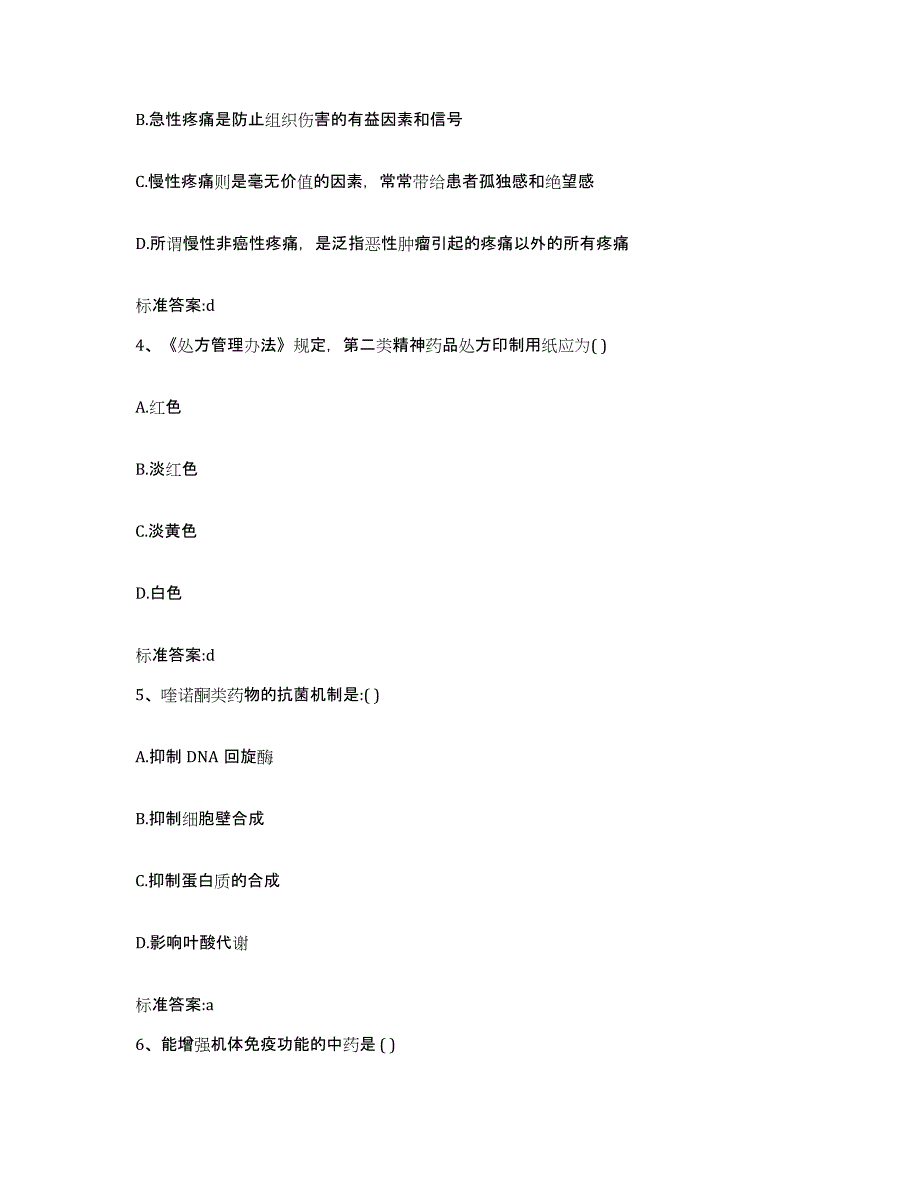 B.急性疼痛是防止组织伤害的有益因素和信号

C.慢性疼痛则是毫无价值的因素，常常带给患者孤独感和绝望感

D.所谓慢性非癌性疼痛，是泛指恶性肿瘤引起的疼痛以外的所有疼痛

标准答案:d

4、《处方管理办法》规定，第二类精神药品处方印制用纸应为( )

A.红色

B.淡红色

C.淡黄色

D.白色

标准答案:d

5、喹诺酮类药物的抗菌机制是:( )

A.抑制 DNA 回旋酶

B.抑制细胞壁合成

C.抑制蛋白质的合成

D.影响叶酸代谢

标准答案:a

6、能增强机体免疫功能的中药是 ( )